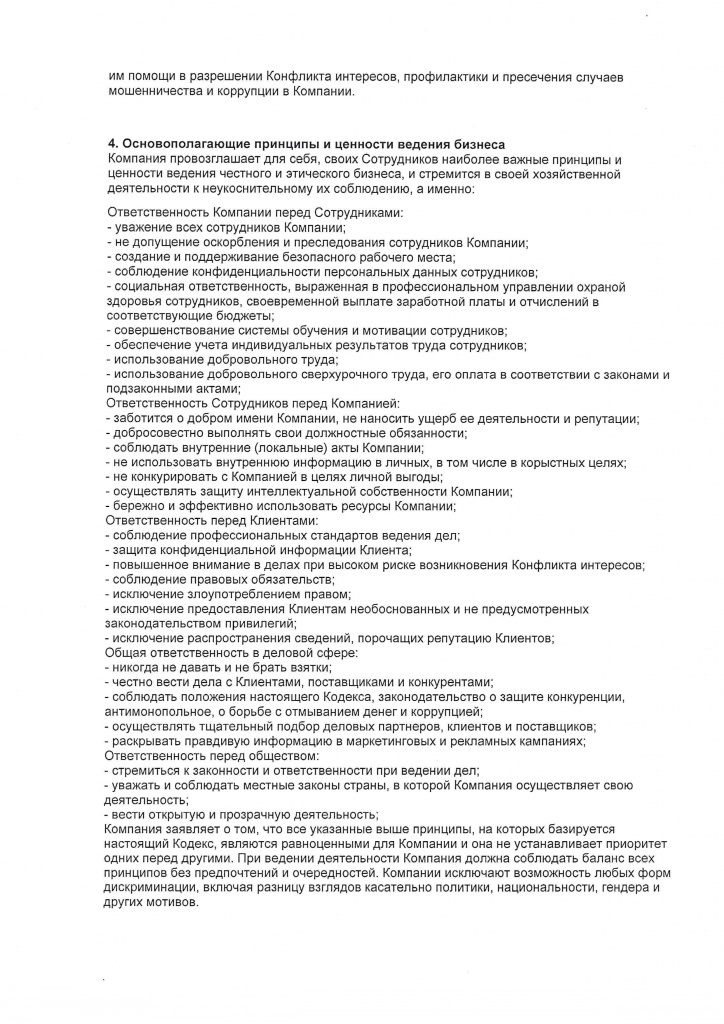 им помощи в разрешении Конфликта интересов, профилактики и пресечения случаев мошенничества и коррупции в Компании.

4. Основополагающие принципы и ценности ведения бизнеса
Компания провозглашает для себя, своих Сотрудников наиболее важные принципы и ценности ведения честного и этического бизнеса, и стремится в своей хозяйственной деятельности к неукоснительному их соблюдению, а именно:

Ответственность Компании перед Сотрудниками:
- уважение всех сотрудников Компании;
- не допущение оскорбления и преследования сотрудников Компании;
- создание и поддерживание безопасного рабочего места;
- соблюдение конфиденциальности персональных данных сотрудников;
- социальная ответственность, выраженная в профессиональном управлении охраной здоровья сотрудников, своевременной выплате заработной платы и отчислений в соответствующие бюджеты;
- совершенствование системы обучения и мотивации сотрудников;
- обеспечение учета индивидуальных результатов труда сотрудников;
- использование добровольного труда;
- использование добровольного сверхурочного труда, его оплата в соответствии с законами и подзаконными актами;
Ответственность Сотрудников перед Компанией:
- заботится о добром имени Компании, не наносить ущерб ее деятельности и репутации;
- добросовестно выполнять свои должностные обязанности;
- соблюдать внутренние (локальные) акты Компании;
- не использовать внутреннюю информацию в личных, в том числе в корыстных целях;
- не конкурировать с Компанией в целях личной выгоды;
- осуществлять защиту интеллектуальной собственности Компании;
- бережно и эффективно использовать ресурсы Компании;
Ответственность перед Клиентами:
- соблюдение профессиональных стандартов ведения дел;
- защита конфиденциальной информации Клиента;
- повышенное внимание в делах при высоком риске возникновения Конфликта интересов;
- соблюдение правовых обязательств;
- исключение злоупотреблением правом;
- исключение предоставления Клиентам необоснованных и не предусмотренных законодательством привилегий;
- исключение распространения сведений, порочащих репутацию Клиентов;
Общая ответственность в деловой сфере:
- никогда не давать и не брать взятки;
- честно вести дела с Клиентами, поставщиками и конкурентами;
- соблюдать положения настоящего Кодекса, законодательство о защите конкуренции, антимонопольное, о борьбе с отмыванием денег и коррупцией;
- осуществлять тщательный подбор деловых партнеров, клиентов и поставщиков;
- раскрывать правдивую информацию в маркетинговых и рекламных кампаниях;
Ответственность перед обществом:
- стремиться к законности и ответственности при ведении дел;
- уважать и соблюдать местные законы страны, в которой Компания осуществляет свою деятельность;
- вести открытую и прозрачную деятельность;
Компания заявляет о том, что все указанные выше принципы, на которых базируется настоящий Кодекс, являются равноценными для Компании и она не устанавливает приоритет одних перед другими. При ведении деятельности Компания должна соблюдать баланс всех принципов без предпочтений и очередностей. Компании исключают возможность любых форм дискриминации, включая разницу взглядов касательно политики, национальности, гендера и других мотивов.